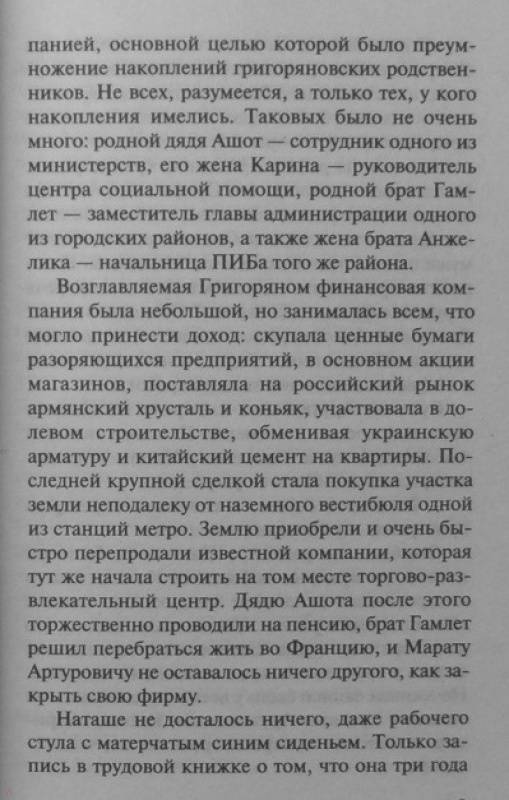 панией, основной целью которой было преумножение накоплений григоряновских родственников. Не всех, разумеется, а только тех, у кого накопления имелись. Таковых было не очень много: родной дядя Ашот — сотрудник одного из министерств, его жена Карина — руководитель центра социальной помощи, родной брат Гамлет — заместитель главы администрации одного из городских районов, а также жена брата Анжелика — начальница ПИБа того же района.

Возглавляемая Григоряном финансовая компания была небольшой, но занималась всем, что могло принести доход: скупала ценные бумаги разоряющихся предприятий, в основном акции магазинов, поставляла на российский рынок армянский хрусталь и коньяк, участвовала в долевом строительстве, обменивая украинскую арматуру и китайский цемент на квартиры. Последней крупной сделкой стала покупка участка земли неподалеку от наземного вестибюля одной из станций метро. Землю приобрели и очень быстро перепродали известной компании, которая тут же начала строить на том месте торгово-развлекательный центр. Дядю Ашота после этого торжественно проводили на пенсию, брат Гамлет решил перебраться жить во Францию, и Марату Артуровичу не оставалось ничего другого, как закрыть свою фирму.

Наташе не досталось ничего, даже рабочего стула с матерчатым синим сиденьем. Только запись в трудовой книжке о том, что она три года